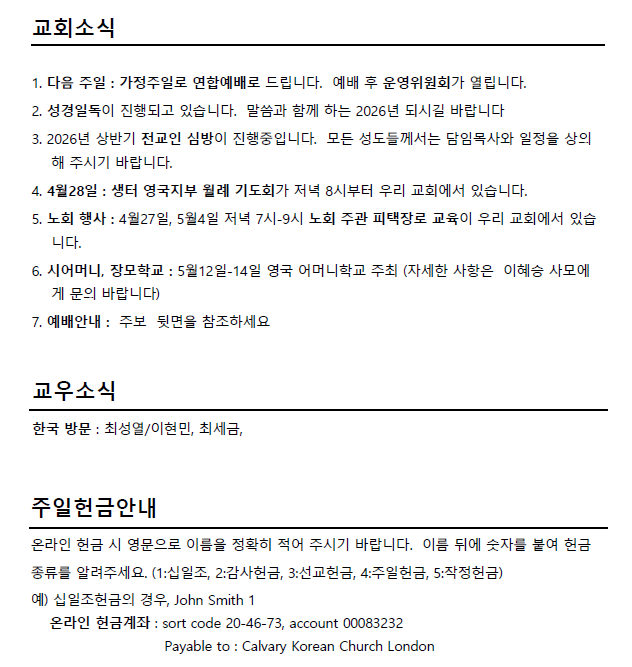 교회소식

1. 다음 주일 : 가정주일로 연합예배로 드립니다. 예배 후 운영위원회가 열립니다.
2. 성경일독이 진행되고 있습니다. 말씀과 함께 하는 2026년 되시길 바랍니다
3. 2026년 상반기 전교인 심방이 진행중입니다. 모든 성도들께서는 담임목사와 일정을 상의해 주시기 바랍니다.
4. 4월28일 : 생터 영국지부 월례 기도회가 저녁 8시부터 우리 교회에서 있습니다.
5. 노회 행사 : 4월27일, 5월4일 저녁 7시-9시 노회 주관 피택장로 교육이 우리 교회에서 있습니다.
6. 시어머니, 장모학교 : 5월12일-14일 영국 어머니학교 주최 (자세한 사항은 이혜승 사모에게 문의 바랍니다)
7. 예배안내 : 주보 뒷면을 참조하세요

교우소식

한국 방문 : 최성열/이현민, 최세금,

주일헌금안내

온라인 헌금 시 영문으로 이름을 정확히 적어 주시기 바랍니다. 이름 뒤에 숫자를 붙여 헌금 종류를 알려주세요. (1:십일조, 2:감사헌금, 3:선교헌금, 4:주일헌금, 5:작정헌금)
예) 십일조헌금의 경우, John Smith 1
온라인 헌금계좌 : sort code 20-46-73, account 00083232
Payable to : Calvary Korean Church London